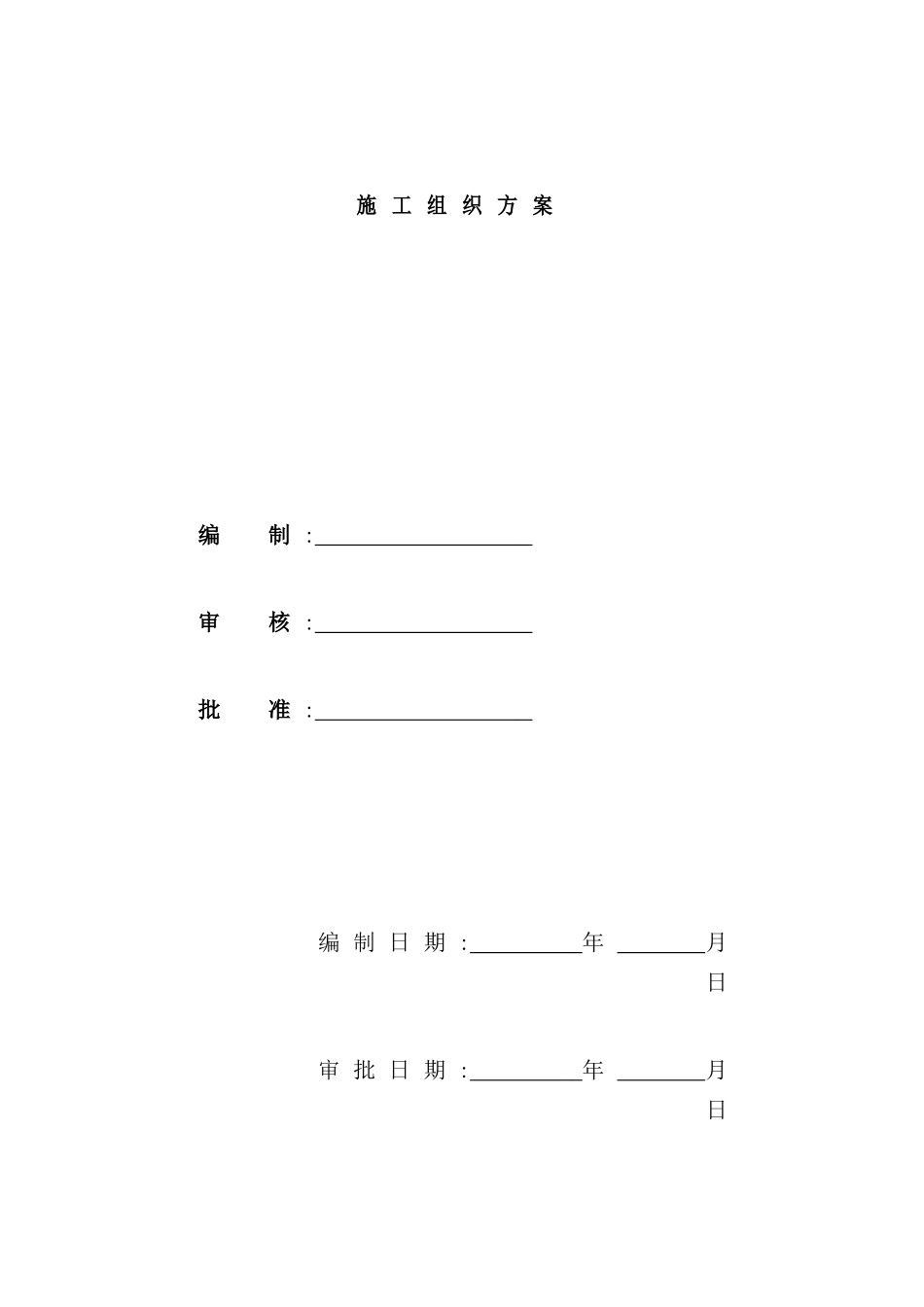 施 工 组 织 方 案

编 制 :____________________

审 核 :____________________

批 准 :____________________

编 制 日 期 :__________年 ________月 日

审 批 日 期 :__________年 ________月 日